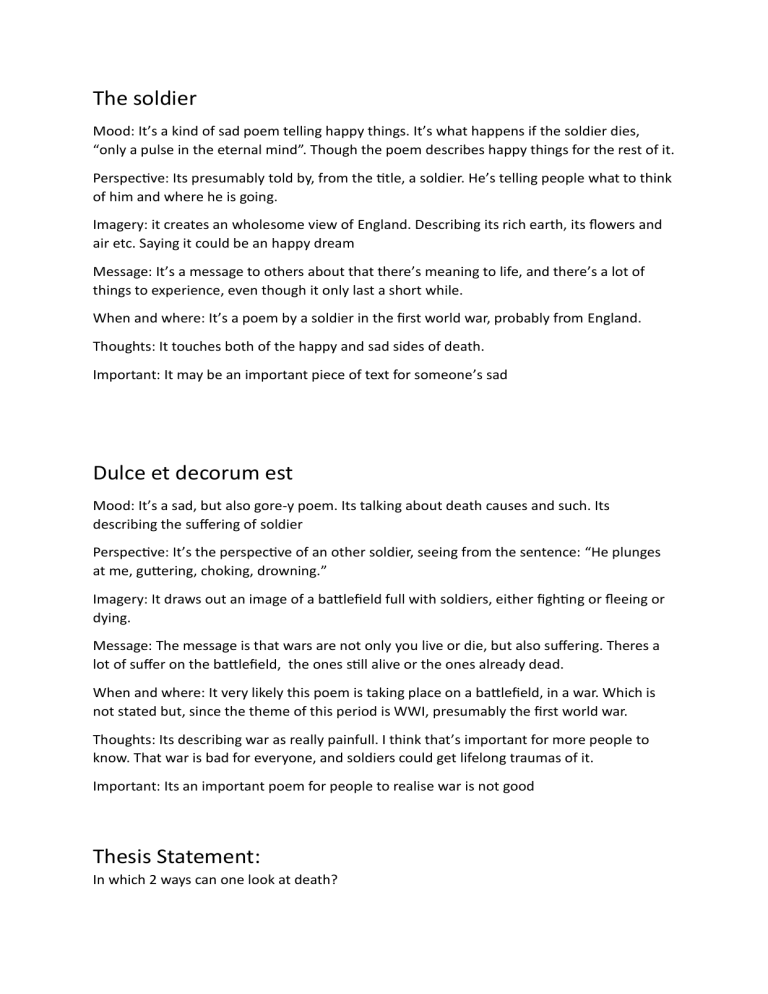 The soldier

Mood: It's a kind of sad poem telling happy things. It's what happens if the soldier dies, "only a pulse in the eternal mind". Though the poem describes happy things for the rest of it.

Perspective: Its presumably told by, from the title, a soldier. He's telling people what to think of him and where he is going.

Imagery: it creates an wholesome view of England. Describing its rich earth, its flowers and air etc. Saying it could be an happy dream

Message: It's a message to others about that there's meaning to life, and there's a lot of things to experience, even though it only last a short while.

When and where: It's a poem by a soldier in the first world war, probably from England.

Thoughts: It touches both of the happy and sad sides of death.

Important: It may be an important piece of text for someone's sad

Dulce et decorum est

Mood: It's a sad, but also gore-y poem. Its talking about death causes and such. Its describing the suffering of soldier

Perspective: It's the perspective of an other soldier, seeing from the sentence: "He plunges at me, guttering, choking, drowning."

Imagery: It draws out an image of a battlefield full with soldiers, either fighting or fleeing or dying.

Message: The message is that wars are not only you live or die, but also suffering. Theres a lot of suffer on the battlefield, the ones still alive or the ones already dead.

When and where: It very likely this poem is taking place on a battlefield, in a war. Which is not stated but, since the theme of this period is WWI, presumably the first world war.

Thoughts: Its describing war as really painfull. I think that's important for more people to know. That war is bad for everyone, and soldiers could get lifelong traumas of it.

Important: Its an important poem for people to realise war is not good

Thesis Statement:
In which 2 ways can one look at death?